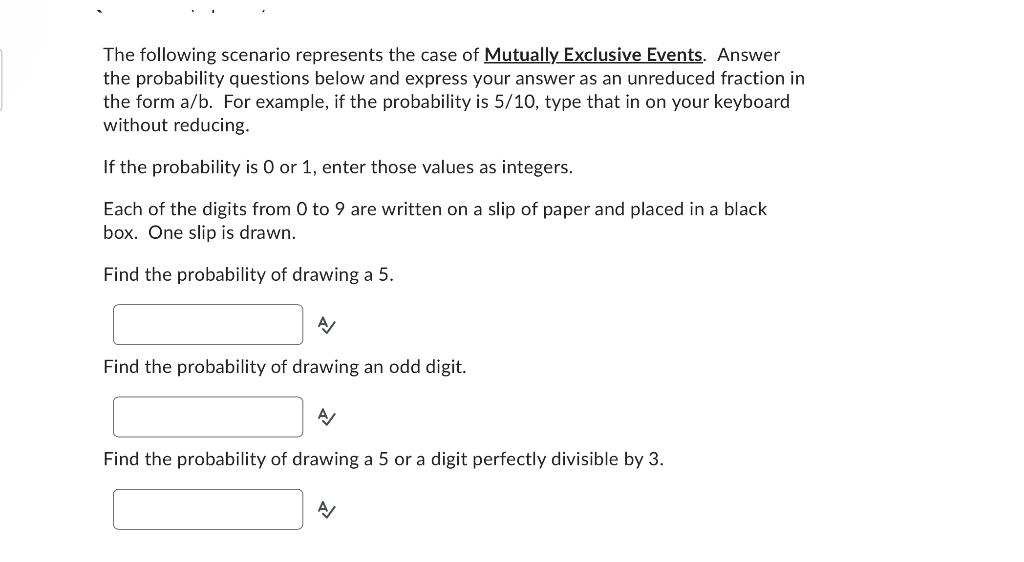 The following scenario represents the case of Mutually Exclusive Events. Answer the probability questions below and express your answer as an unreduced fraction in the form a/b. For example, if the probability is 5/10, type that in on your keyboard without reducing.

If the probability is 0 or 1, enter those values as integers.

Each of the digits from 0 to 9 are written on a slip of paper and placed in a black box. One slip is drawn.

Find the probability of drawing a 5.

Find the probability of drawing an odd digit.

Find the probability of drawing a 5 or a digit perfectly divisible by 3.